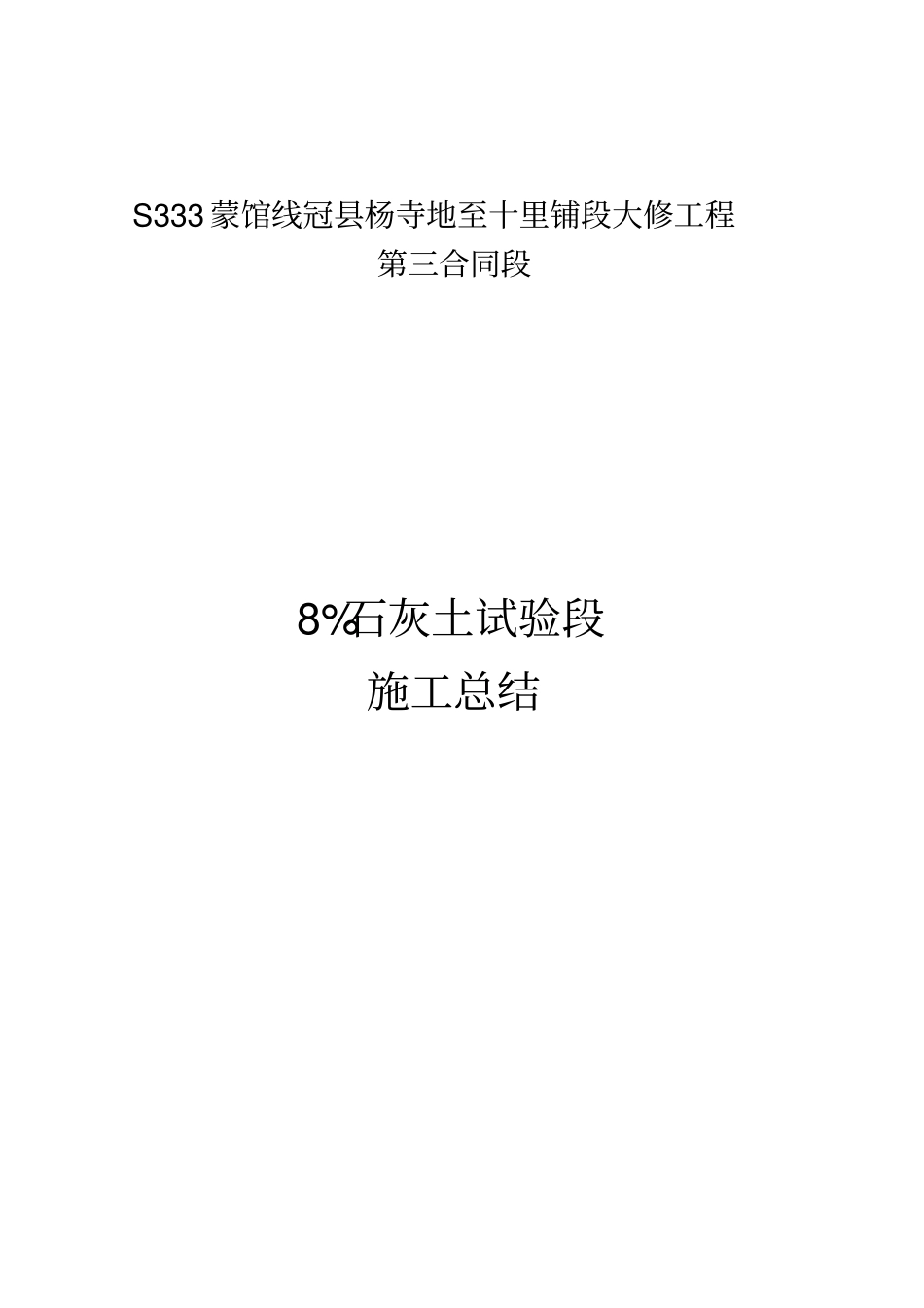 S333 蒙馆线冠县杨寺地至十里铺段大修工程
第三合同段

8%石灰土试验段
施工总结